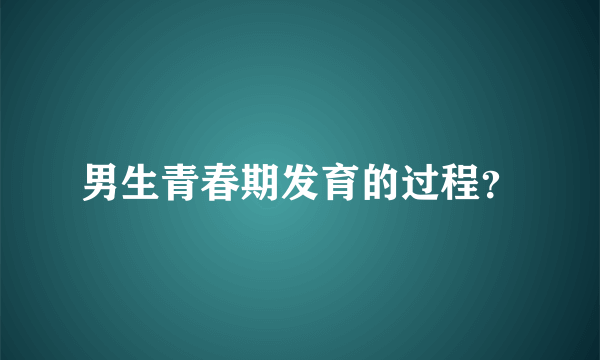 男生青春期发育的过程?